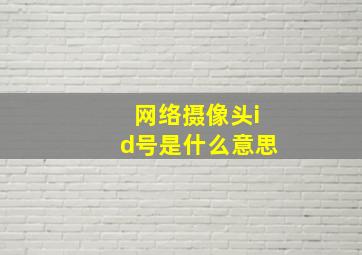 网络摄像头id号是什么意思